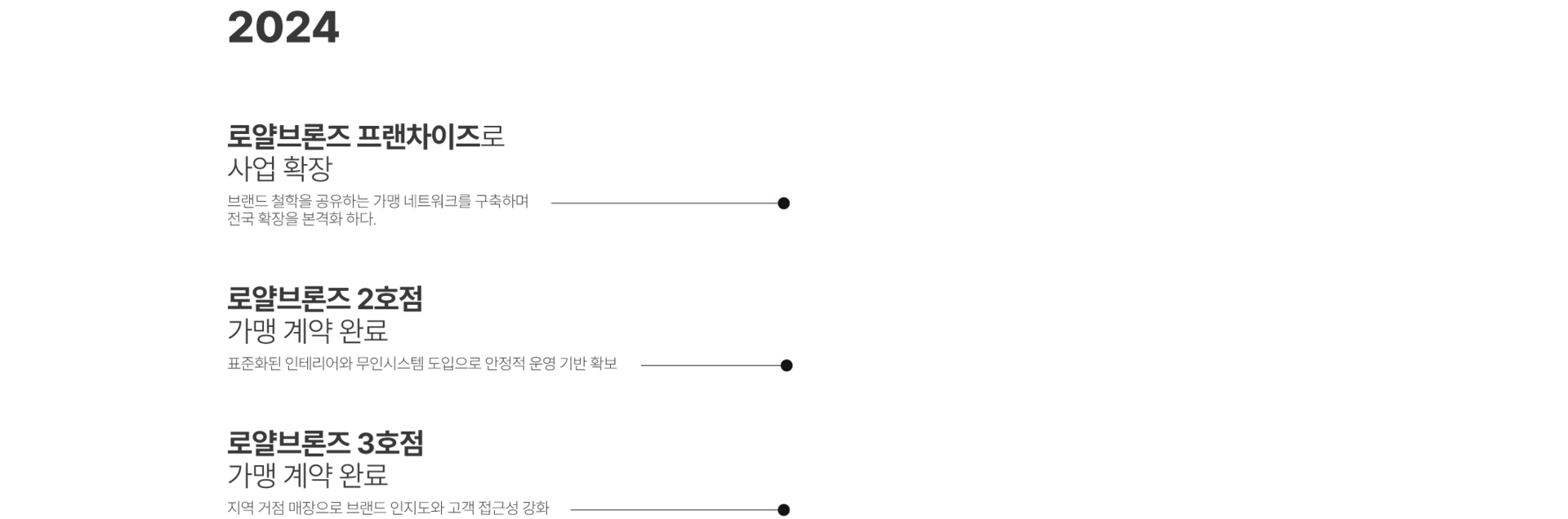 2024

로얄브론즈 프랜차이즈로
사업 확장

브랜드 철학을 공유하는 가맹 네트워크를 구축하며 전국 확장을 본격화 하다.

로얄브론즈 2호점
가맹 계약 완료

표준화된 인테리어와 무인시스템 도입으로 안정적 운영 기반 확보

로얄브론즈 3호점
가맹 계약 완료

지역 거점 매장으로 브랜드 인지도와 고객 접근성 강화